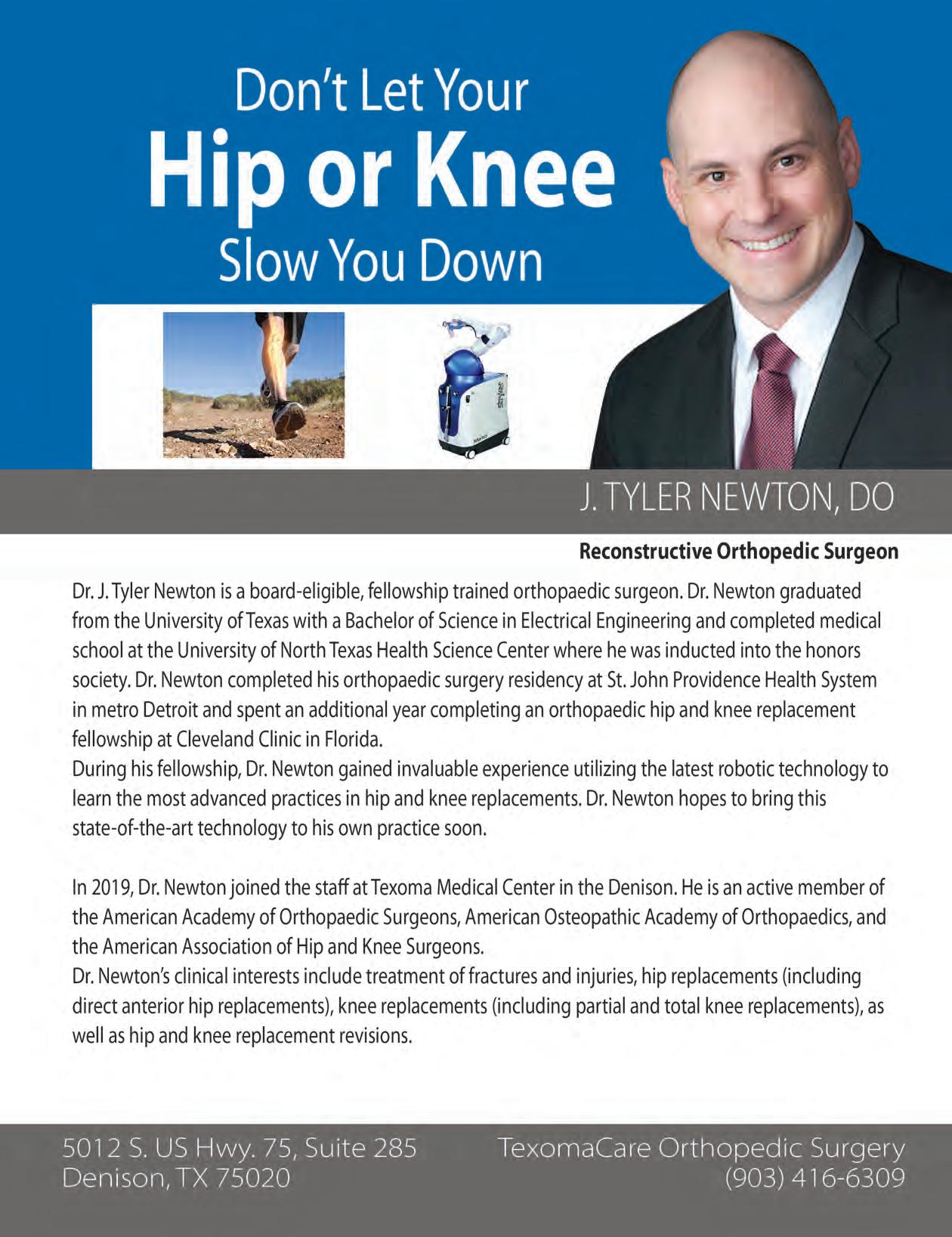 Don't Let Your
Hip or Knee
Slow You Down

J. TYLER NEWTON, DO

Reconstructive Orthopedic Surgeon

Dr. J. Tyler Newton is a board-eligible, fellowship trained orthopaedic surgeon. Dr. Newton graduated from the University of Texas with a Bachelor of Science in Electrical Engineering and completed medical school at the University of North Texas Health Science Center where he was inducted into the honors society. Dr. Newton completed his orthopaedic surgery residency at St. John Providence Health System in metro Detroit and spent an additional year completing an orthopaedic hip and knee replacement fellowship at Cleveland Clinic in Florida.

During his fellowship, Dr. Newton gained invaluable experience utilizing the latest robotic technology to learn the most advanced practices in hip and knee replacements. Dr. Newton hopes to bring this state-of-the-art technology to his own practice soon.

In 2019, Dr. Newton joined the staff at Texoma Medical Center in the Denison. He is an active member of the American Academy of Orthopaedic Surgeons, American Osteopathic Academy of Orthopaedics, and the American Association of Hip and Knee Surgeons.

Dr. Newton's clinical interests include treatment of fractures and injuries, hip replacements (including direct anterior hip replacements), knee replacements (including partial and total knee replacements), as well as hip and knee replacement revisions.

5012 S. US Hwy. 75, Suite 285
Denison, TX 75020

TexomaCare Orthopedic Surgery
(903) 416-6309